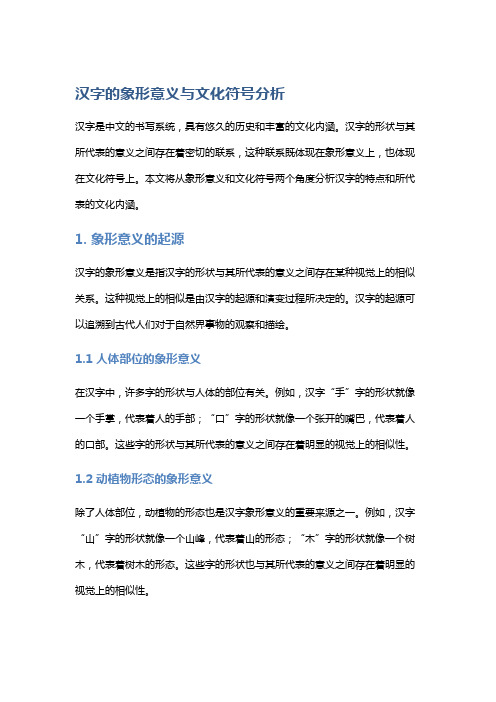 汉字的象形意义与文化符号分析

汉字是中文的书写系统，具有悠久的历史和丰富的文化内涵。汉字的形状与其所代表的意义之间存在着密切的联系，这种联系既体现在象形意义上，也体现在文化符号上。本文将从象形意义和文化符号两个角度分析汉字的特点和所代表的文化内涵。

1. 象形意义的起源

汉字的象形意义是指汉字的形状与其所代表的意义之间存在某种视觉上的相似关系。这种视觉上的相似是由汉字的起源和演变过程所决定的。汉字的起源可以追溯到古代人们对于自然界事物的观察和描绘。

1.1 人体部位的象形意义

在汉字中，许多字的形状与人体的部位有关。例如，汉字“手”字的形状就像一个手掌，代表着人的手部；“口”字的形状就像一个张开的嘴巴，代表着人的口部。这些字的形状与其所代表的意义之间存在着明显的视觉上的相似性。

1.2 动植物形态的象形意义

除了人体部位，动植物的形态也是汉字象形意义的重要来源之一。例如，汉字“山”字的形状就像一个山峰，代表着山的形态；“木”字的形状就像一个树木，代表着树木的形态。这些字的形状也与其所代表的意义之间存在着明显的视觉上的相似性。